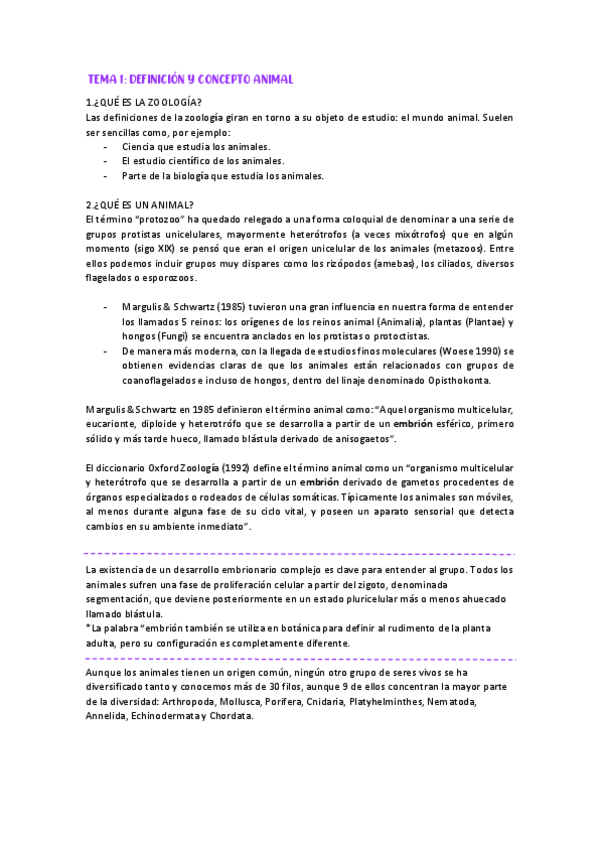 TEMA 1: DEFINICIÓN Y CONCEPTO ANIMAL

1.¿QUÉ ES LA ZOOLOGÍA?
Las definiciones de la zoología giran en torno a su objeto de estudio: el mundo animal. Suelen ser sencillas como, por ejemplo:
- Ciencia que estudia los animales.
- El estudio científico de los animales.
- Parte de la biología que estudia los animales.

2.¿QUÉ ES UN ANIMAL?
El término "protozoo" ha quedado relegado a una forma coloquial de denominar a una serie de grupos protistas unicelulares, mayormente heterótrofos (a veces mixótrofos) que en algún momento (sigo XIX) se pensó que eran el origen unicelular de los animales (metazoos). Entre ellos podemos incluir grupos muy dispares como los rizópodos (amebas), los ciliados, diversos flagelados o esporozoos.

- Margulis & Schwartz (1985) tuvieron una gran influencia en nuestra forma de entender los llamados 5 reinos: los orígenes de los reinos animal (Animalia), plantas (Plantae) y hongos (Fungi) se encuentra anclados en los protistas o protoctistas.
- De manera más moderna, con la llegada de estudios finos moleculares (Woese 1990) se obtienen evidencias claras de que los animales están relacionados con grupos de coanoflagelados e incluso de hongos, dentro del linaje denominado Opisthokonta.

Margulis & Schwartz en 1985 definieron el término animal como: "Aquel organismo multicelular, eucarionte, diploide y heterotrófo que se desarrolla a partir de un embrión esférico, primero sólido y más tarde hueco, llamado blástula derivado de anisogaetos".

El diccionario Oxford Zoología (1992) define el término animal como un "organismo multicelular y heterótrofo que se desarrolla a partir de un embrión derivado de gametos procedentes de órganos especializados o rodeados de células somáticas. Típicamente los animales son móviles, al menos durante alguna fase de su ciclo vital, y poseen un aparato sensorial que detecta cambios en su ambiente inmediato".

La existencia de un desarrollo embrionario complejo es clave para entender al grupo. Todos los animales sufren una fase de proliferación celular a partir del zigoto, denominada segmentación, que deviene posteriormente en un estado pluricelular más o menos ahuecado llamado blástula.
*La palabra "embrión también se utiliza en botánica para definir al rudimento de la planta adulta, pero su configuración es completamente diferente.

Aunque los animales tienen un origen común, ningún otro grupo de seres vivos se ha diversificado tanto y conocemos más de 30 filos, aunque 9 de ellos concentran la mayor parte de la diversidad: Arthropoda, Mollusca, Porifera, Cnidaria, Platyhelminthes, Nematoda, Annelida, Echinodermata y Chordata.